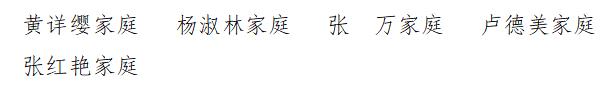 黄详缨家庭　杨淑林家庭　张　万家庭　卢德美家庭
张红艳家庭